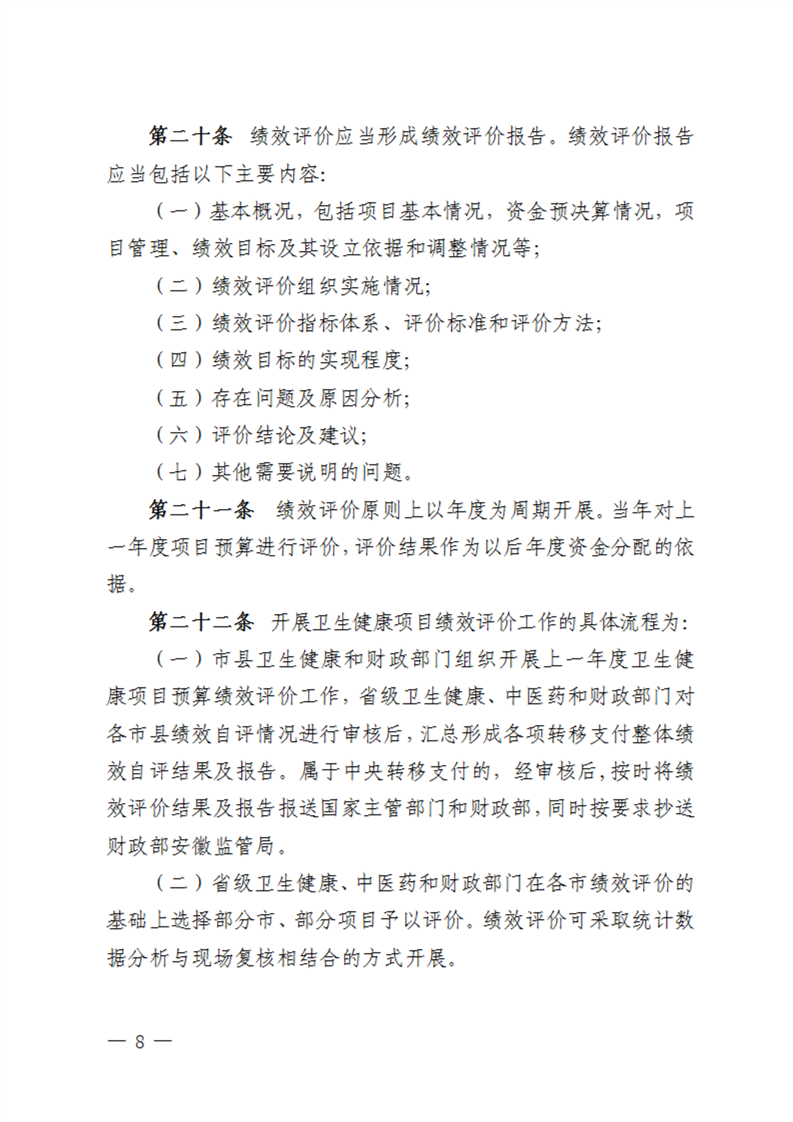 第二十条　绩效评价应当形成绩效评价报告。绩效评价报告应当包括以下主要内容:

（一）基本概况，包括项目基本情况，资金预决算情况，项目管理、绩效目标及其设立依据和调整情况等;

（二）绩效评价组织实施情况;

（三）绩效评价指标体系、评价标准和评价方法;

（四）绩效目标的实现程度;

（五）存在问题及原因分析;

（六）评价结论及建议;

（七）其他需要说明的问题。

第二十一条　绩效评价原则上以年度为周期开展。当年对上一年度项目预算进行评价，评价结果作为以后年度资金分配的依据。

第二十二条　开展卫生健康项目绩效评价工作的具体流程为:

（一）市县卫生健康和财政部门组织开展上一年度卫生健康项目预算绩效评价工作，省级卫生健康、中医药和财政部门对各市县绩效自评情况进行审核后，汇总形成各项转移支付整体绩效自评结果及报告。属于中央转移支付的，经审核后，按时将绩效评价结果及报告报送国家主管部门和财政部，同时按要求抄送财政部安徽监管局。

（二）省级卫生健康、中医药和财政部门在各市绩效评价的基础上选择部分市、部分项目予以评价。绩效评价可采取统计数据分析与现场复核相结合的方式开展。

— 8 —